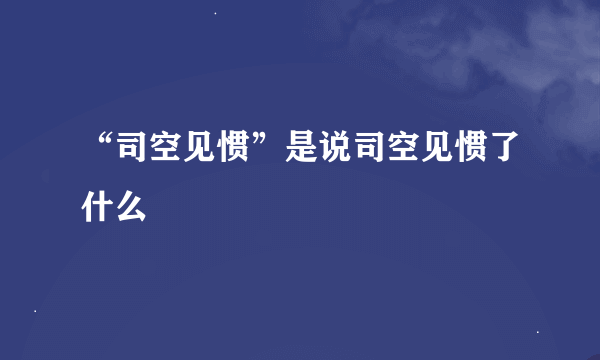 “司空见惯”是说司空见惯了什么